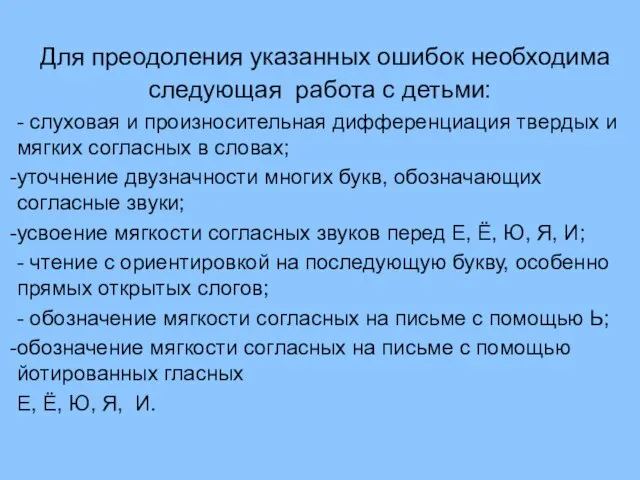 Для преодоления указанных ошибок необходима следующая работа с детьми:

- слуховая и произносительная дифференциация твердых и мягких согласных в словах;

-уточнение двузначности многих букв, обозначающих согласные звуки;

-усвоение мягкости согласных звуков перед Е, Ё, Ю, Я, И;

- чтение с ориентировкой на последующую букву, особенно прямых открытых слогов;

- обозначение мягкости согласных на письме с помощью Ь;

-обозначение мягкости согласных на письме с помощью йотированных гласных

Е, Ё, Ю, Я, И.